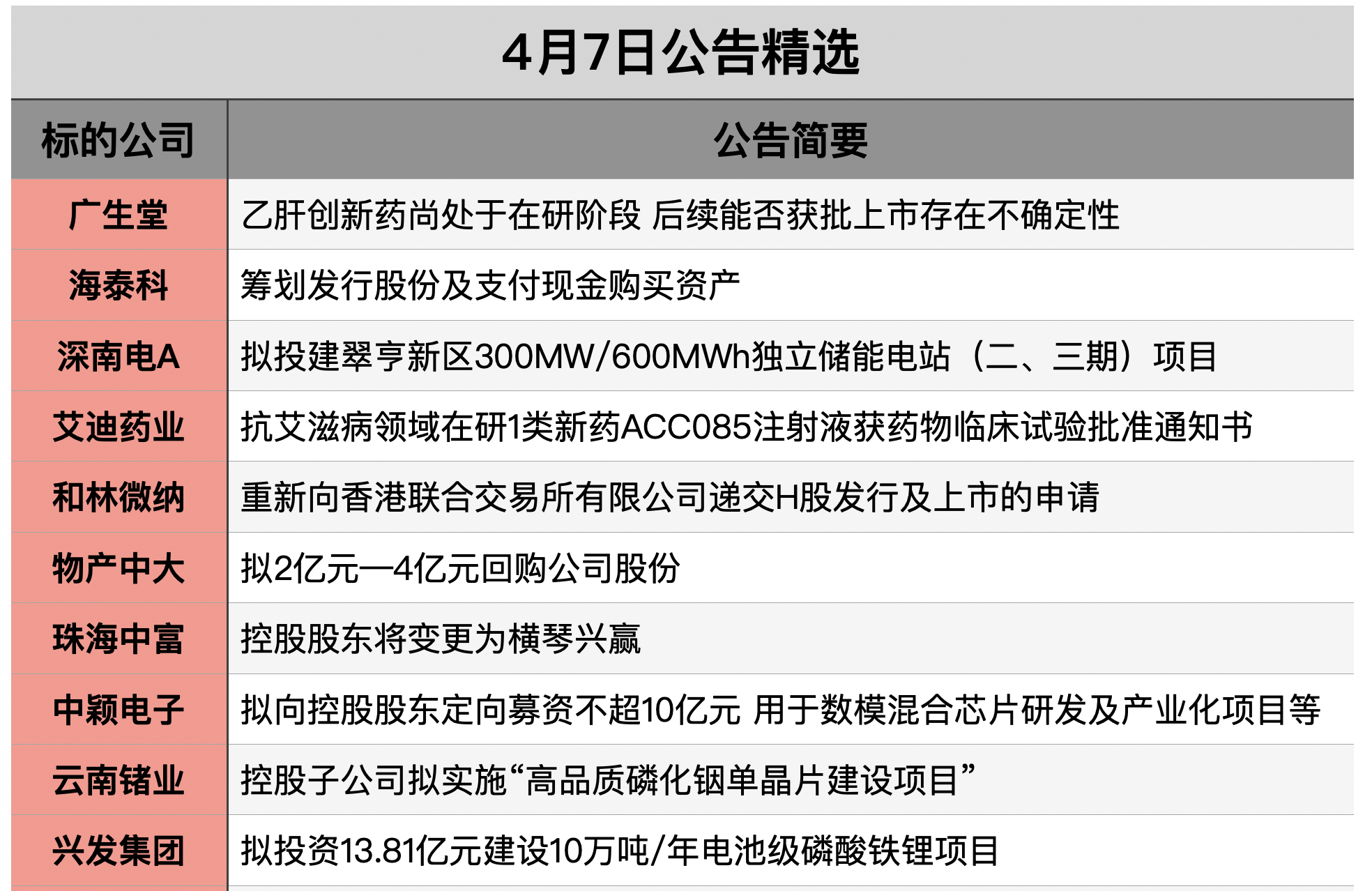 4月7日公告精选

| 标的公司 | 公告简要 |
|---|---|
| 广生堂 | 乙肝创新药尚处于在研阶段 后续能否获批上市存在不确定性 |
| 海泰科 | 筹划发行股份及支付现金购买资产 |
| 深南电A | 拟投建翠亨新区300MW/600MWh独立储能电站（二、三期）项目 |
| 艾迪药业 | 抗艾滋病领域在研1类新药ACC085注射液获药物临床试验批准通知书 |
| 和林微纳 | 重新向香港联合交易所有限公司递交H股发行及上市的申请 |
| 物产中大 | 拟2亿元—4亿元回购公司股份 |
| 珠海中富 | 控股股东将变更为横琴兴赢 |
| 中颖电子 | 拟向控股股东定向募资不超10亿元 用于数模混合芯片研发及产业化项目等 |
| 云南锗业 | 控股子公司拟实施“高品质磷化铟单晶片建设项目” |
| 兴发集团 | 拟投资13.81亿元建设10万吨/年电池级磷酸铁锂项目 |